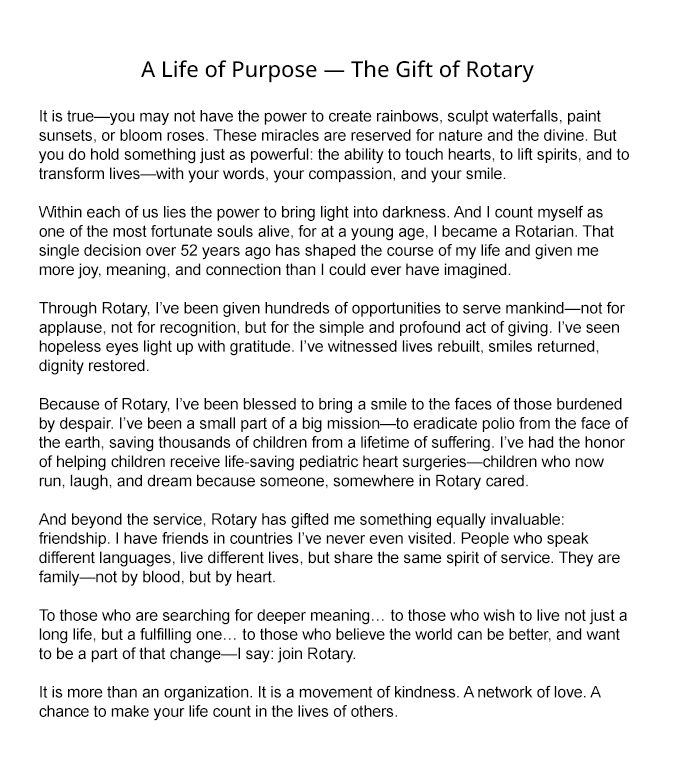 A Life of Purpose — The Gift of Rotary

It is true—you may not have the power to create rainbows, sculpt waterfalls, paint sunsets, or bloom roses. These miracles are reserved for nature and the divine. But you do hold something just as powerful: the ability to touch hearts, to lift spirits, and to transform lives—with your words, your compassion, and your smile.

Within each of us lies the power to bring light into darkness. And I count myself as one of the most fortunate souls alive, for at a young age, I became a Rotarian. That single decision over 52 years ago has shaped the course of my life and given me more joy, meaning, and connection than I could ever have imagined.

Through Rotary, I've been given hundreds of opportunities to serve mankind—not for applause, not for recognition, but for the simple and profound act of giving. I've seen hopeless eyes light up with gratitude. I've witnessed lives rebuilt, smiles returned, dignity restored.

Because of Rotary, I've been blessed to bring a smile to the faces of those burdened by despair. I've been a small part of a big mission—to eradicate polio from the face of the earth, saving thousands of children from a lifetime of suffering. I've had the honor of helping children receive life-saving pediatric heart surgeries—children who now run, laugh, and dream because someone, somewhere in Rotary cared.

And beyond the service, Rotary has gifted me something equally invaluable: friendship. I have friends in countries I've never even visited. People who speak different languages, live different lives, but share the same spirit of service. They are family—not by blood, but by heart.

To those who are searching for deeper meaning… to those who wish to live not just a long life, but a fulfilling one… to those who believe the world can be better, and want to be a part of that change—I say: join Rotary.

It is more than an organization. It is a movement of kindness. A network of love. A chance to make your life count in the lives of others.